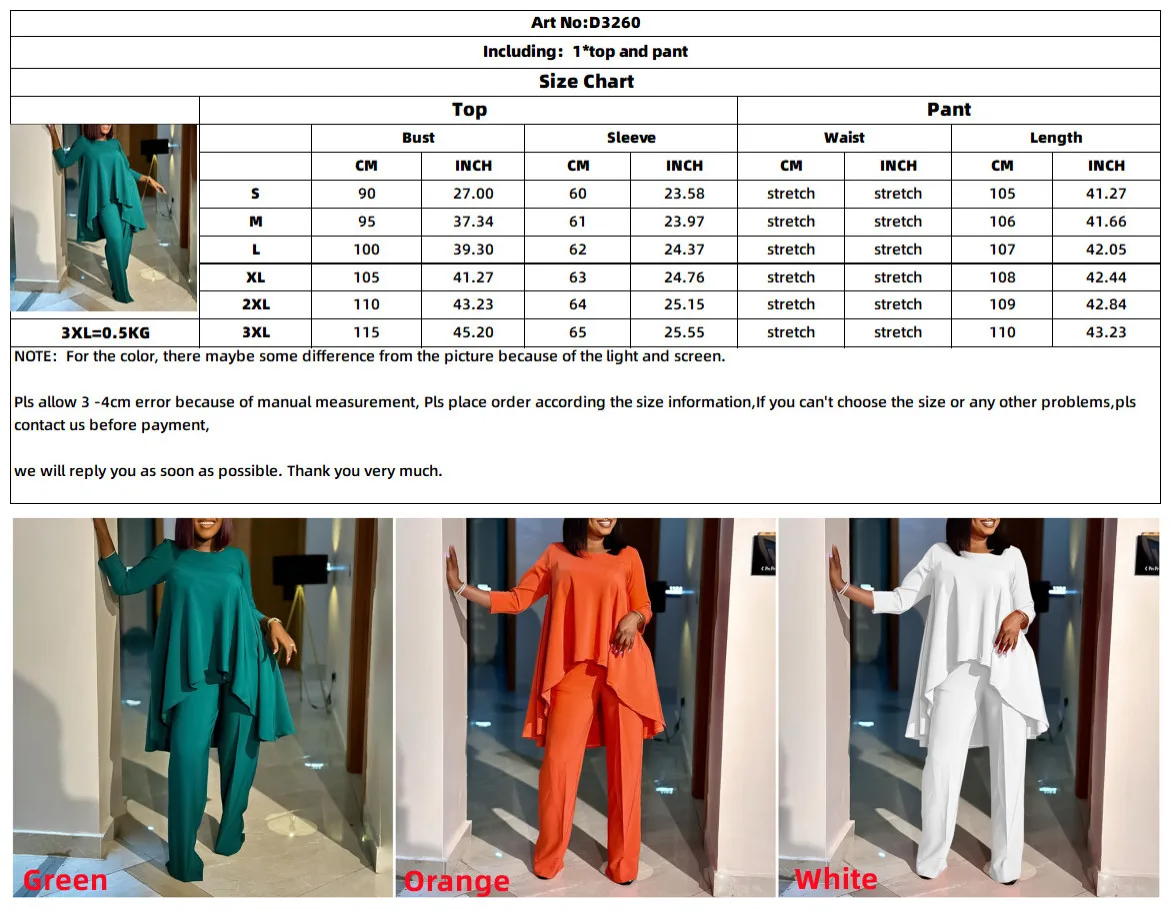 Art No:D3260

Including: 1*top and pant

Size Chart

| | Top | | | | Pant | | | |
|---|---|---|---|---|---|---|---|---|
| | Bust | | Sleeve | | Waist | | Length | |
| | CM | INCH | CM | INCH | CM | INCH | CM | INCH |
| S | 90 | 27.00 | 60 | 23.58 | stretch | stretch | 105 | 41.27 |
| M | 95 | 37.34 | 61 | 23.97 | stretch | stretch | 106 | 41.66 |
| L | 100 | 39.30 | 62 | 24.37 | stretch | stretch | 107 | 42.05 |
| XL | 105 | 41.27 | 63 | 24.76 | stretch | stretch | 108 | 42.44 |
| 2XL | 110 | 43.23 | 64 | 25.15 | stretch | stretch | 109 | 42.84 |
| 3XL | 115 | 45.20 | 65 | 25.55 | stretch | stretch | 110 | 43.23 |

3XL=0.5KG

NOTE: For the color, there maybe some difference from the picture because of the light and screen.

Pls allow 3 -4cm error because of manual measurement, Pls place order according the size information,If you can't choose the size or any other problems,pls contact us before payment,

we will reply you as soon as possible. Thank you very much.

Green

Orange

White